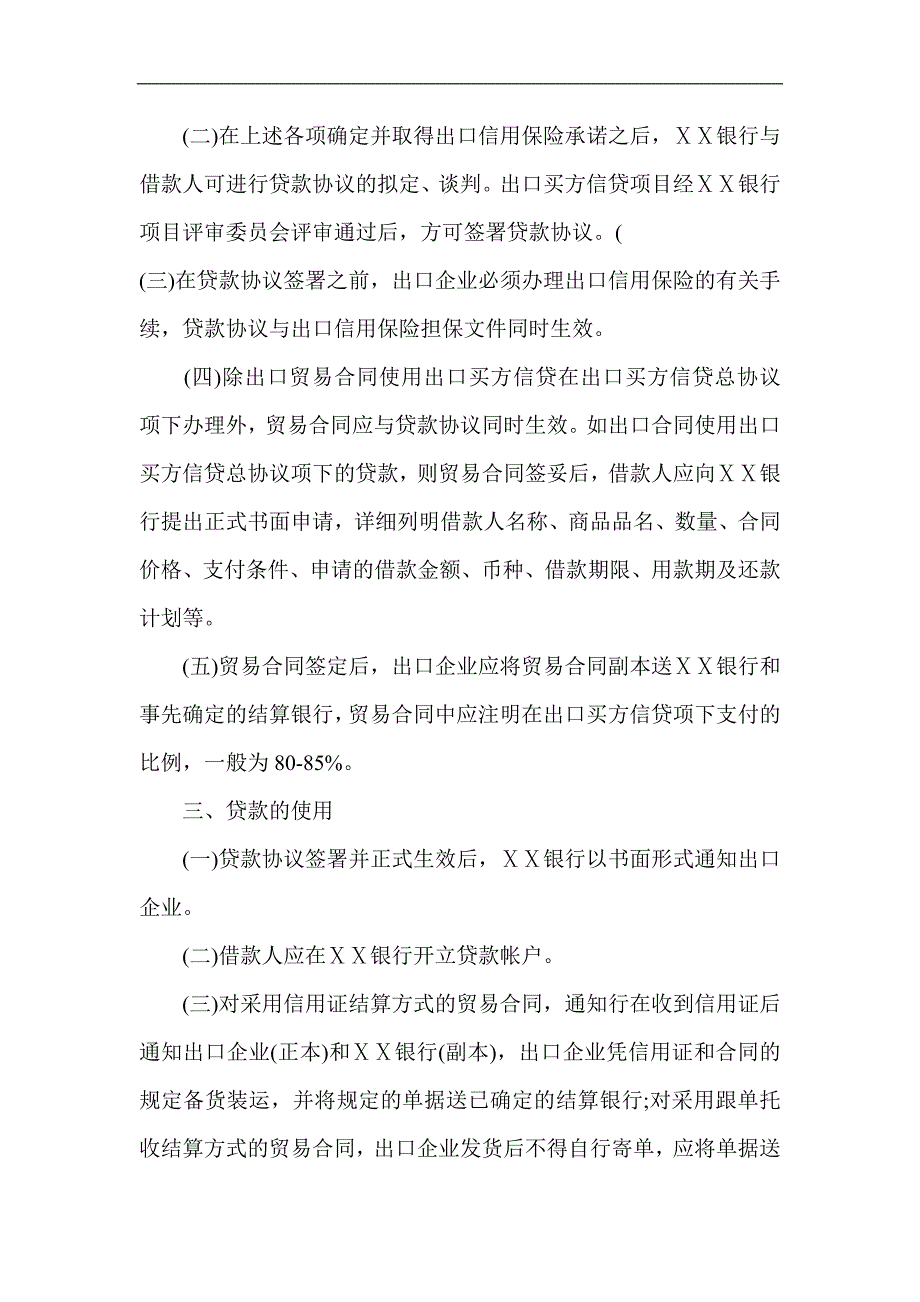 (二)在上述各项确定并取得出口信用保险承诺之后，ＸＸ银行与借款人可进行贷款协议的拟定、谈判。出口买方信贷项目经ＸＸ银行项目评审委员会评审通过后，方可签署贷款协议。(

(三)在贷款协议签署之前，出口企业必须办理出口信用保险的有关手续，贷款协议与出口信用保险担保文件同时生效。

(四)除出口贸易合同使用出口买方信贷在出口买方信贷总协议项下办理外，贸易合同应与贷款协议同时生效。如出口合同使用出口买方信贷总协议项下的贷款，则贸易合同签妥后，借款人应向ＸＸ银行提出正式书面申请，详细列明借款人名称、商品品名、数量、合同价格、支付条件、申请的借款金额、币种、借款期限、用款期及还款计划等。

(五)贸易合同签定后，出口企业应将贸易合同副本送ＸＸ银行和事先确定的结算银行，贸易合同中应注明在出口买方信贷项下支付的比例，一般为 80-85%。

三、贷款的使用

(一)贷款协议签署并正式生效后，ＸＸ银行以书面形式通知出口企业。

(二)借款人应在ＸＸ银行开立贷款帐户。

(三)对采用信用证结算方式的贸易合同，通知行在收到信用证后通知出口企业(正本)和ＸＸ银行(副本)，出口企业凭信用证和合同的规定备货装运，并将规定的单据送已确定的结算银行;对采用跟单托收结算方式的贸易合同，出口企业发货后不得自行寄单，应将单据送